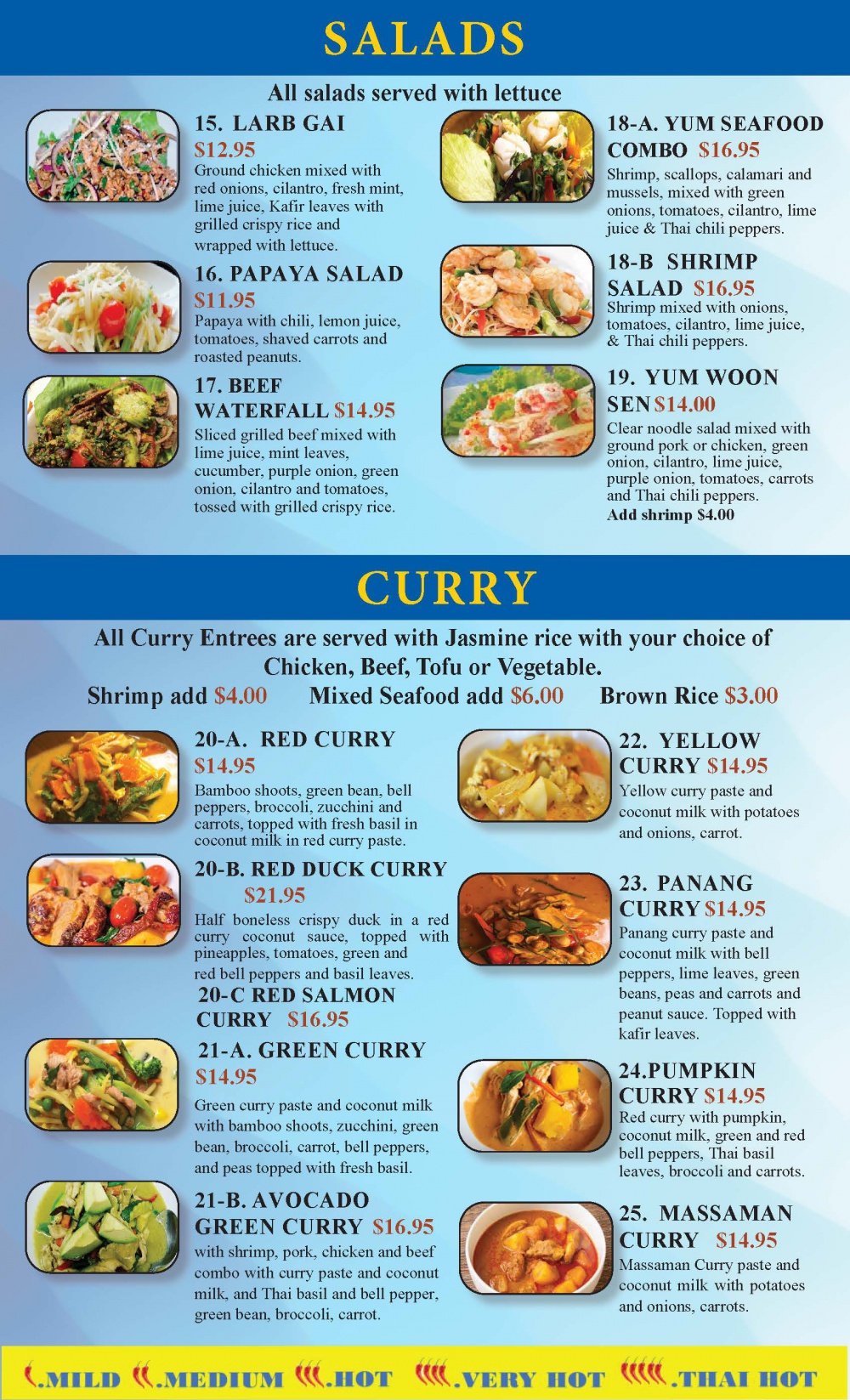 SALADS

All salads served with lettuce

15. LARB GAI
$12.95
Ground chicken mixed with red onions, cilantro, fresh mint, lime juice, Kafir leaves with grilled crispy rice and wrapped with lettuce.

16. PAPAYA SALAD
$11.95
Papaya with chili, lemon juice, tomatoes, shaved carrots and roasted peanuts.

17. BEEF WATERFALL $14.95
Sliced grilled beef mixed with lime juice, mint leaves, cucumber, purple onion, green onion, cilantro and tomatoes, tossed with grilled crispy rice.

18-A. YUM SEAFOOD COMBO $16.95
Shrimp, scallops, calamari and mussels, mixed with green onions, tomatoes, cilantro, lime juice & Thai chili peppers.

18-B SHRIMP SALAD $16.95
Shrimp mixed with onions, tomatoes, cilantro, lime juice, & Thai chili peppers.

19. YUM WOON SEN $14.00
Clear noodle salad mixed with ground pork or chicken, green onion, cilantro, lime juice, purple onion, tomatoes, carrots and Thai chili peppers.
Add shrimp $4.00

CURRY

All Curry Entrees are served with Jasmine rice with your choice of Chicken, Beef, Tofu or Vegetable.
Shrimp add $4.00 Mixed Seafood add $6.00 Brown Rice $3.00

20-A. RED CURRY
$14.95
Bamboo shoots, green bean, bell peppers, broccoli, zucchini and carrots, topped with fresh basil in coconut milk in red curry paste.

20-B. RED DUCK CURRY
$21.95
Half boneless crispy duck in a red curry coconut sauce, topped with pineapples, tomatoes, green and red bell peppers and basil leaves.

20-C RED SALMON CURRY $16.95

21-A. GREEN CURRY
$14.95
Green curry paste and coconut milk with bamboo shoots, zucchini, green bean, broccoli, carrot, bell peppers, and peas topped with fresh basil.

21-B. AVOCADO GREEN CURRY $16.95
with shrimp, pork, chicken and beef combo with curry paste and coconut milk, and Thai basil and bell pepper, green bean, broccoli, carrot.

22. YELLOW CURRY $14.95
Yellow curry paste and coconut milk with potatoes and onions, carrot.

23. PANANG CURRY $14.95
Panang curry paste and coconut milk with bell peppers, lime leaves, green beans, peas and carrots and peanut sauce. Topped with kafir leaves.

24.PUMPKIN CURRY $14.95
Red curry with pumpkin, coconut milk, green and red bell peppers, Thai basil leaves, broccoli and carrots.

25. MASSAMAN CURRY $14.95
Massaman Curry paste and coconut milk with potatoes and onions, carrots.

.MILD .MEDIUM .HOT .VERY HOT .THAI HOT